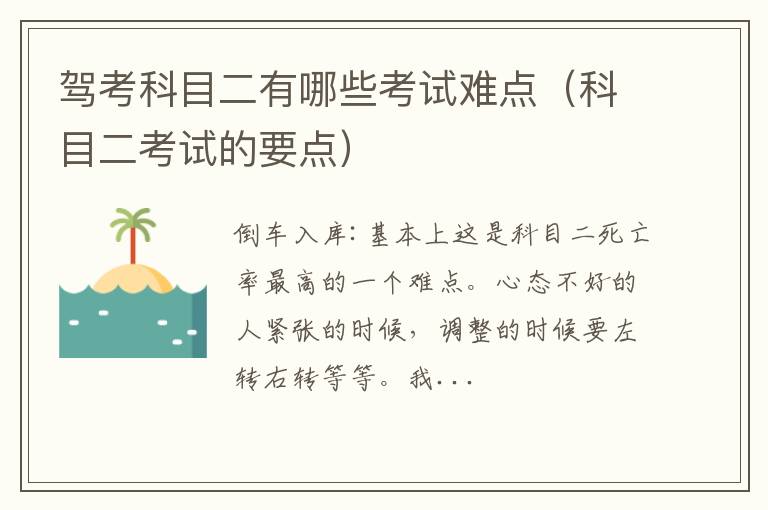 驾考科目二有哪些考试难点（科目二考试的要点）

倒车入库：基本上这是科目二死亡率最高的一个难点。心态不好的人紧张的时候，调整的时候要左转右转等等。我...